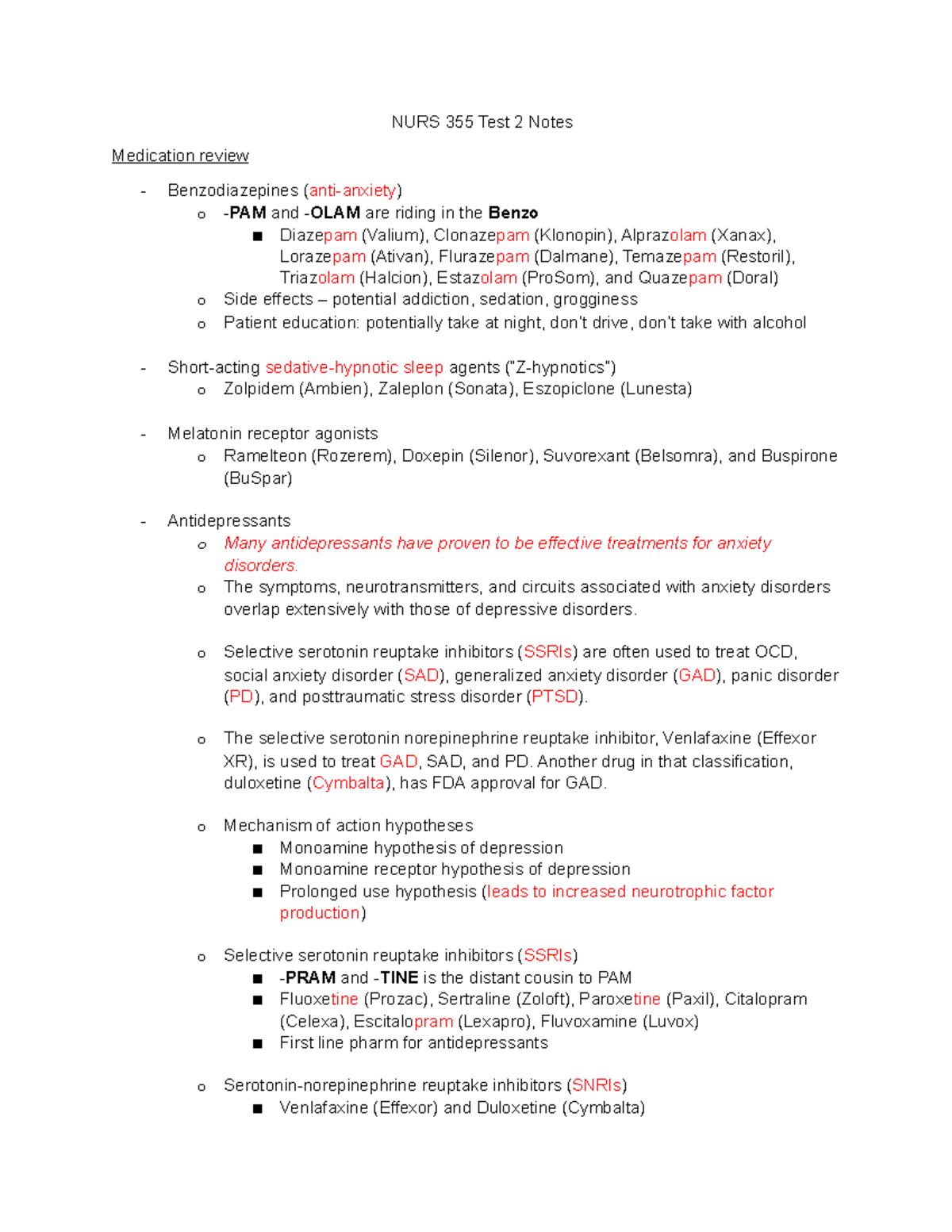 NURS 355 Test 2 Notes

Medication review

- Benzodiazepines (anti-anxiety)
  o -PAM and -OLAM are riding in the Benzo
    ■ Diazepam (Valium), Clonazepam (Klonopin), Alprazolam (Xanax), Lorazepam (Ativan), Flurazepam (Dalmane), Temazepam (Restoril), Triazolam (Halcion), Estazolam (ProSom), and Quazepam (Doral)
  o Side effects – potential addiction, sedation, grogginess
  o Patient education: potentially take at night, don't drive, don't take with alcohol

- Short-acting sedative-hypnotic sleep agents ("Z-hypnotics")
  o Zolpidem (Ambien), Zaleplon (Sonata), Eszopiclone (Lunesta)

- Melatonin receptor agonists
  o Ramelteon (Rozerem), Doxepin (Silenor), Suvorexant (Belsomra), and Buspirone (BuSpar)

- Antidepressants
  o Many antidepressants have proven to be effective treatments for anxiety disorders.
  o The symptoms, neurotransmitters, and circuits associated with anxiety disorders overlap extensively with those of depressive disorders.

  o Selective serotonin reuptake inhibitors (SSRIs) are often used to treat OCD, social anxiety disorder (SAD), generalized anxiety disorder (GAD), panic disorder (PD), and posttraumatic stress disorder (PTSD).

  o The selective serotonin norepinephrine reuptake inhibitor, Venlafaxine (Effexor XR), is used to treat GAD, SAD, and PD. Another drug in that classification, duloxetine (Cymbalta), has FDA approval for GAD.

  o Mechanism of action hypotheses
    ■ Monoamine hypothesis of depression
    ■ Monoamine receptor hypothesis of depression
    ■ Prolonged use hypothesis (leads to increased neurotrophic factor production)

  o Selective serotonin reuptake inhibitors (SSRIs)
    ■ -PRAM and -TINE is the distant cousin to PAM
    ■ Fluoxetine (Prozac), Sertraline (Zoloft), Paroxetine (Paxil), Citalopram (Celexa), Escitalopram (Lexapro), Fluvoxamine (Luvox)
    ■ First line pharm for antidepressants

  o Serotonin-norepinephrine reuptake inhibitors (SNRIs)
    ■ Venlafaxine (Effexor) and Duloxetine (Cymbalta)